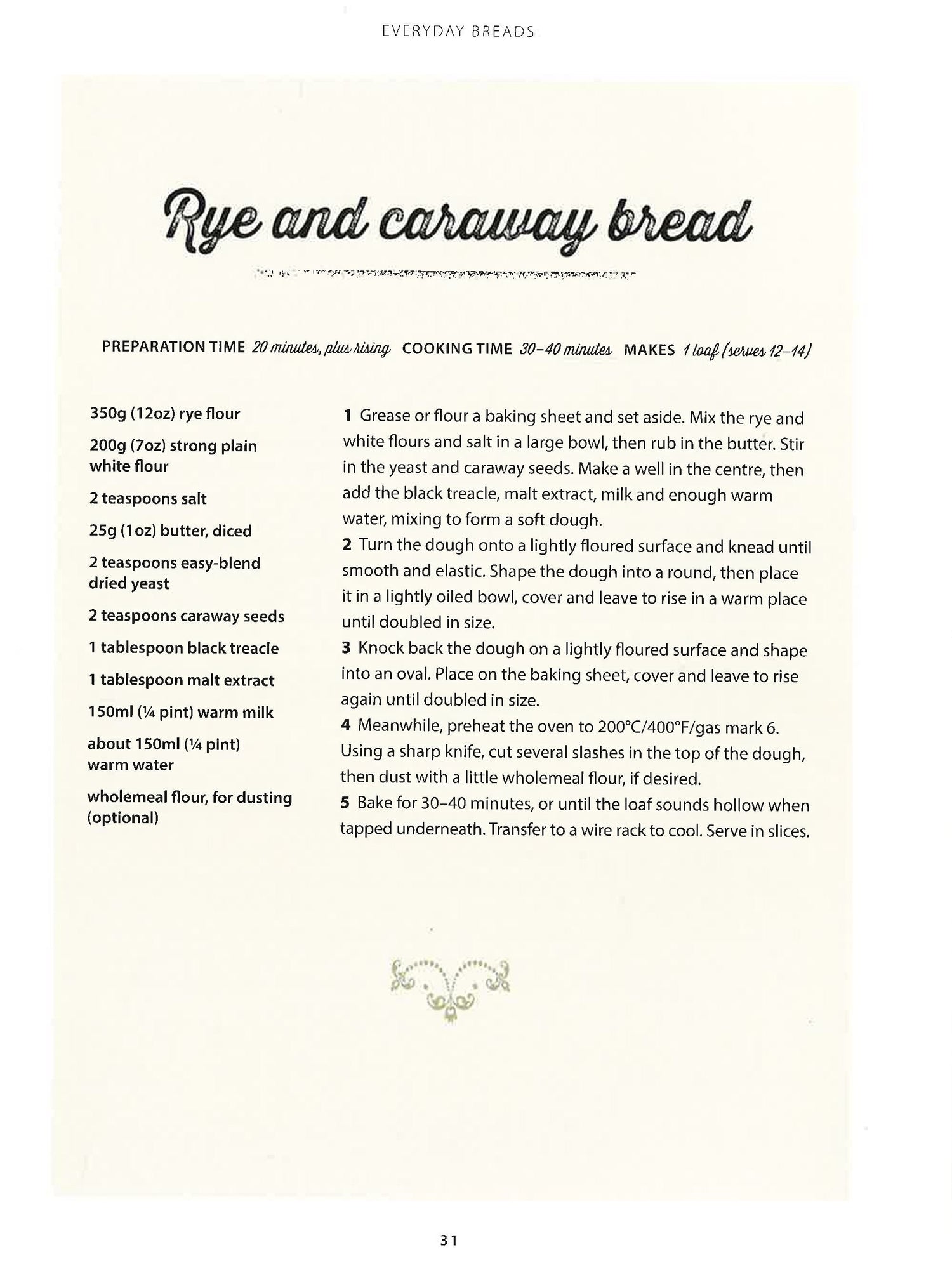 EVERYDAY BREADS

Rye and caraway bread

PREPARATION TIME 20 minutes, plus rising COOKING TIME 30–40 minutes MAKES 1 loaf (serves 12–14)

350g (12oz) rye flour

200g (7oz) strong plain white flour

2 teaspoons salt

25g (1oz) butter, diced

2 teaspoons easy-blend dried yeast

2 teaspoons caraway seeds

1 tablespoon black treacle

1 tablespoon malt extract

150ml (¼ pint) warm milk

about 150ml (¼ pint) warm water

wholemeal flour, for dusting (optional)

1 Grease or flour a baking sheet and set aside. Mix the rye and white flours and salt in a large bowl, then rub in the butter. Stir in the yeast and caraway seeds. Make a well in the centre, then add the black treacle, malt extract, milk and enough warm water, mixing to form a soft dough.
2 Turn the dough onto a lightly floured surface and knead until smooth and elastic. Shape the dough into a round, then place it in a lightly oiled bowl, cover and leave to rise in a warm place until doubled in size.
3 Knock back the dough on a lightly floured surface and shape into an oval. Place on the baking sheet, cover and leave to rise again until doubled in size.
4 Meanwhile, preheat the oven to 200°C/400°F/gas mark 6. Using a sharp knife, cut several slashes in the top of the dough, then dust with a little wholemeal flour, if desired.
5 Bake for 30–40 minutes, or until the loaf sounds hollow when tapped underneath. Transfer to a wire rack to cool. Serve in slices.

31